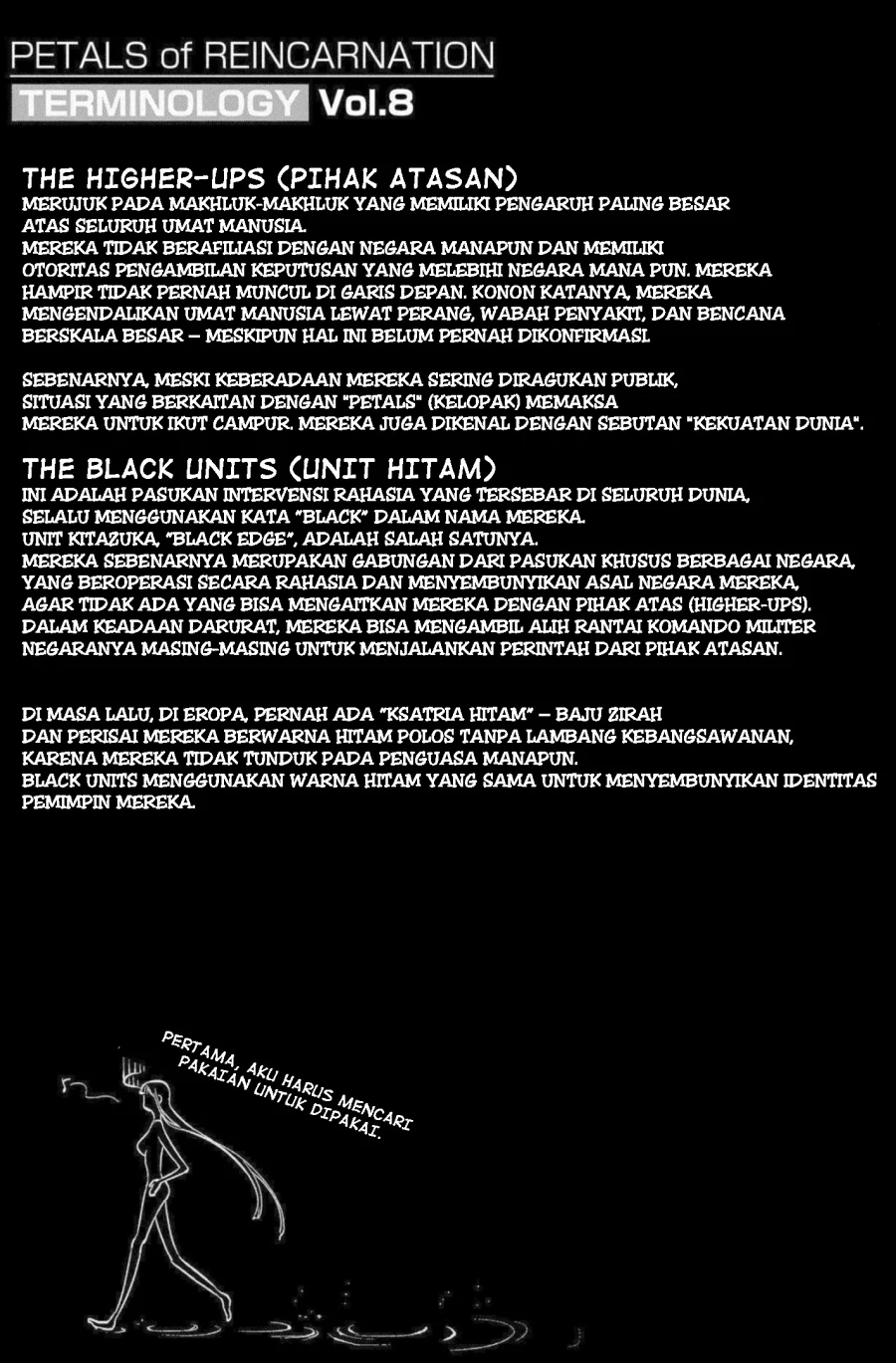 PETALS of REINCARNATION
TERMINOLOGY Vol.8

THE HIGHER-UPS (PIHAK ATASAN)
MERUJUK PADA MAKHLUK-MAKHLUK YANG MEMILIKI PENGARUH PALING BESAR ATAS SELURUH UMAT MANUSIA.
MEREKA TIDAK BERAFILIASI DENGAN NEGARA MANAPUN DAN MEMILIKI OTORITAS PENGAMBILAN KEPUTUSAN YANG MELEBIHI NEGARA MANA PUN. MEREKA HAMPIR TIDAK PERNAH MUNCUL DI GARIS DEPAN. KONON KATANYA, MEREKA MENGENDALIKAN UMAT MANUSIA LEWAT PERANG, WABAH PENYAKIT, DAN BENCANA BERSKALA BESAR – MESKIPUN HAL INI BELUM PERNAH DIKONFIRMASI.

SEBENARNYA, MESKI KEBERADAAN MEREKA SERING DIRAGUKAN PUBLIK, SITUASI YANG BERKAITAN DENGAN "PETALS" (KELOPAK) MEMAKSA MEREKA UNTUK IKUT CAMPUR. MEREKA JUGA DIKENAL DENGAN SEBUTAN "KEKUATAN DUNIA".

THE BLACK UNITS (UNIT HITAM)
INI ADALAH PASUKAN INTERVENSI RAHASIA YANG TERSEBAR DI SELURUH DUNIA, SELALU MENGGUNAKAN KATA "BLACK" DALAM NAMA MEREKA.
UNIT KITAZUKA, "BLACK EDGE", ADALAH SALAH SATUNYA.
MEREKA SEBENARNYA MERUPAKAN GABUNGAN DARI PASUKAN KHUSUS BERBAGAI NEGARA, YANG BEROPERASI SECARA RAHASIA DAN MENYEMBUNYIKAN ASAL NEGARA MEREKA, AGAR TIDAK ADA YANG BISA MENGAITKAN MEREKA DENGAN PIHAK ATAS (HIGHER-UPS). DALAM KEADAAN DARURAT, MEREKA BISA MENGAMBIL ALIH RANTAI KOMANDO MILITER NEGARANYA MASING-MASING UNTUK MENJALANKAN PERINTAH DARI PIHAK ATASAN.

DI MASA LALU, DI EROPA, PERNAH ADA "KSATRIA HITAM" – BAJU ZIRAH DAN PERISAI MEREKA BERWARNA HITAM POLOS TANPA LAMBANG KEBANGSAWANAN, KARENA MEREKA TIDAK TUNDUK PADA PENGUASA MANAPUN.
BLACK UNITS MENGGUNAKAN WARNA HITAM YANG SAMA UNTUK MENYEMBUNYIKAN IDENTITAS PEMIMPIN MEREKA.

PERTAMA, AKU HARUS MENCARI PAKAIAN UNTUK DIPAKAI.